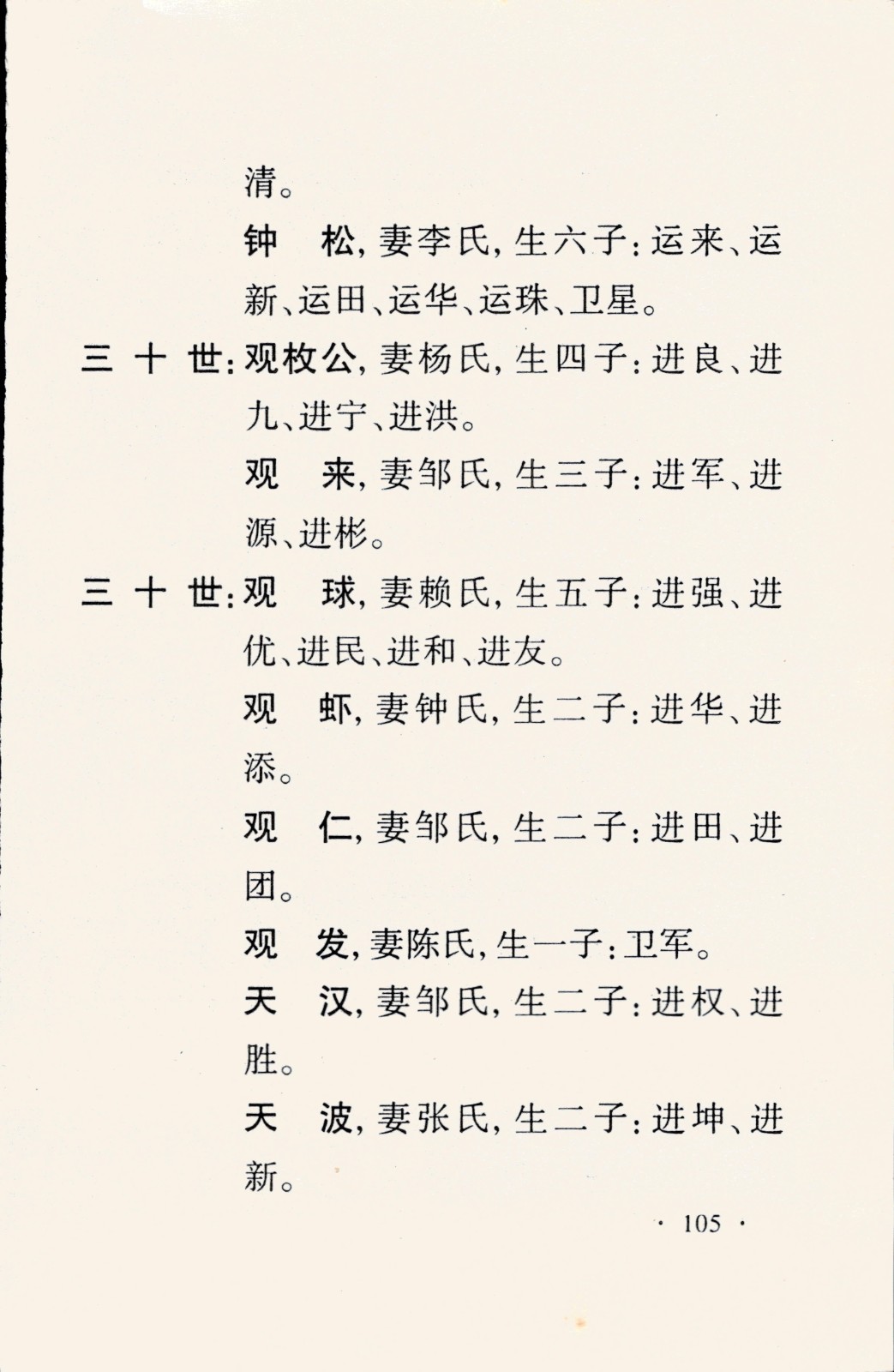 清。

钟　松，妻李氏，生六子：运来、运新、运田、运华、运珠、卫星。

三十世：观枚公，妻杨氏，生四子：进良、进九、进宁、进洪。

观　来，妻邹氏，生三子：进军、进源、进彬。

三十世：观　球，妻赖氏，生五子：进强、进优、进民、进和、进友。

观　虾，妻钟氏，生二子：进华、进添。

观　仁，妻邹氏，生二子：进田、进团。

观　发，妻陈氏，生一子：卫军。

天　汉，妻邹氏，生二子：进权、进胜。

天　波，妻张氏，生二子：进坤、进新。

· 105 ·